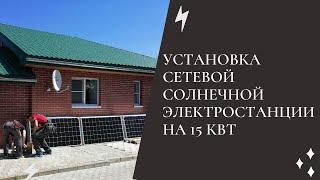 УСТАНОВКА СЕТЕВОЙ СОЛНЕЧНОЙ ЭЛЕКТРОСТАНЦИИ НА 15 КВТ